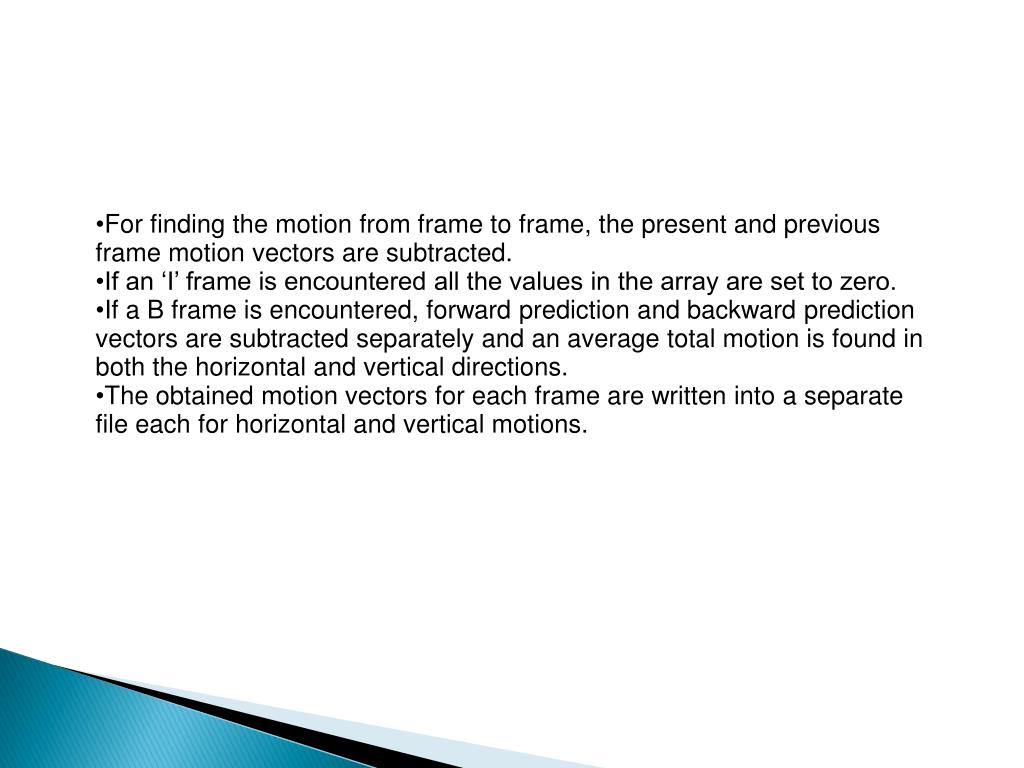 •For finding the motion from frame to frame, the present and previous frame motion vectors are subtracted.
•If an ‘I’ frame is encountered all the values in the array are set to zero.
•If a B frame is encountered, forward prediction and backward prediction vectors are subtracted separately and an average total motion is found in both the horizontal and vertical directions.
•The obtained motion vectors for each frame are written into a separate file each for horizontal and vertical motions.